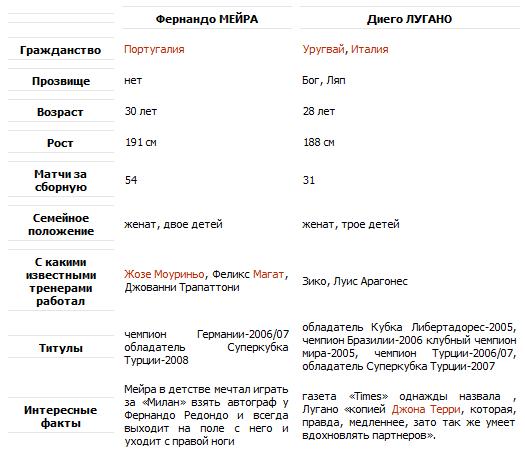 | | Фернандо МЕЙРА | Диего ЛУГАНО |
|---|---|---|
| Гражданство | Португалия | Уругвай, Италия |
| Прозвище | нет | Бог, Ляп |
| Возраст | 30 лет | 28 лет |
| Рост | 191 см | 188 см |
| Матчи за сборную | 54 | 31 |
| Семейное положение | женат, двое детей | женат, трое детей |
| С какими известными тренерами работал | Жозе Моуриньо, Феликс Магат, Джованни Трапаттони | Зико, Луис Арагонес |
| Титулы | чемпион Германии-2006/07 обладатель Суперкубка Турции-2008 | обладатель Кубка Либертадорес-2005, чемпион Бразилии-2006 клубный чемпион мира-2005, чемпион Турции-2006/07, обладатель Суперкубка Турции-2007 |
| Интересные факты | Мейра в детстве мечтал играть за «Милан» взять автограф у Фернандо Редондо и всегда выходит на поле с него и уходит с правой ноги | газета «Times» однажды назвала , Лугано «копией Джона Терри, которая, правда, медленнее, зато так же умеет вдохновлять партнеров». |